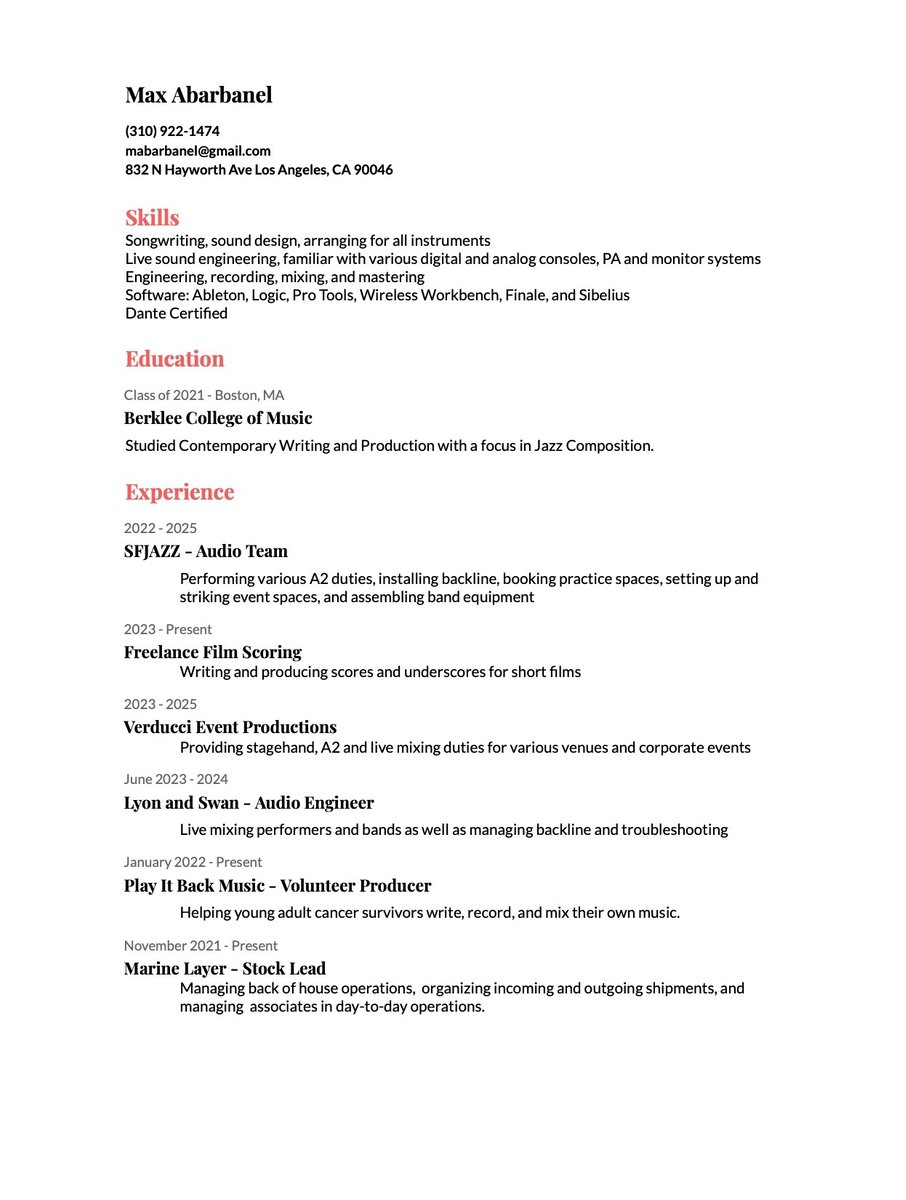 Max Abarbanel

(310) 922-1474
mabarbanel@gmail.com
832 N Hayworth Ave Los Angeles, CA 90046

Skills

Songwriting, sound design, arranging for all instruments
Live sound engineering, familiar with various digital and analog consoles, PA and monitor systems
Engineering, recording, mixing, and mastering
Software: Ableton, Logic, Pro Tools, Wireless Workbench, Finale, and Sibelius
Dante Certified

Education

Class of 2021 - Boston, MA

Berklee College of Music

Studied Contemporary Writing and Production with a focus in Jazz Composition.

Experience

2022 - 2025

SFJAZZ – Audio Team

Performing various A2 duties, installing backline, booking practice spaces, setting up and striking event spaces, and assembling band equipment

2023 - Present

Freelance Film Scoring

Writing and producing scores and underscores for short films

2023 - 2025

Verducci Event Productions

Providing stagehand, A2 and live mixing duties for various venues and corporate events

June 2023 - 2024

Lyon and Swan – Audio Engineer

Live mixing performers and bands as well as managing backline and troubleshooting

January 2022 - Present

Play It Back Music – Volunteer Producer

Helping young adult cancer survivors write, record, and mix their own music.

November 2021 - Present

Marine Layer – Stock Lead

Managing back of house operations, organizing incoming and outgoing shipments, and managing associates in day-to-day operations.